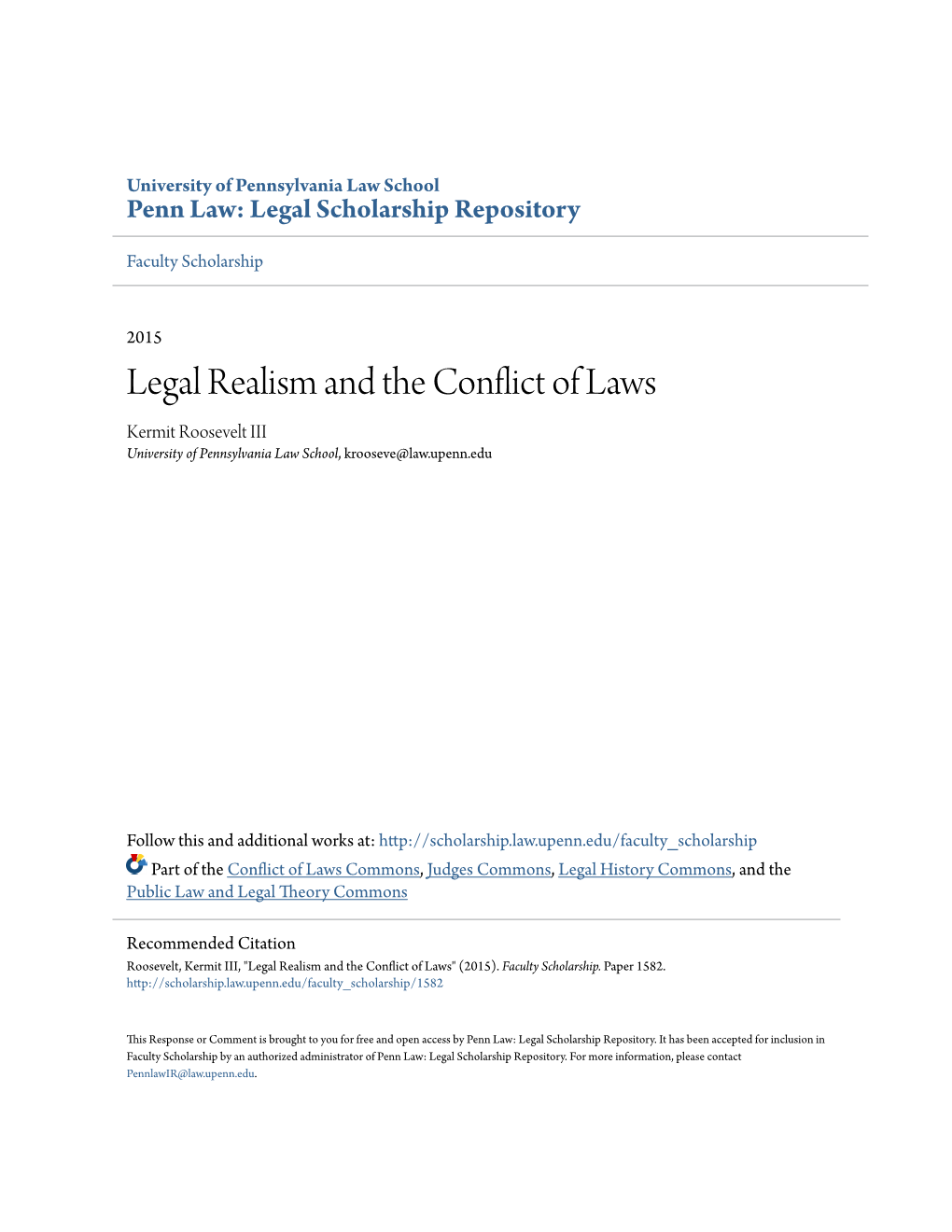 University of Pennsylvania Law School
Penn Law: Legal Scholarship Repository

Faculty Scholarship

2015

Legal Realism and the Conflict of Laws

Kermit Roosevelt III
University of Pennsylvania Law School, krooseve@law.upenn.edu

Follow this and additional works at: http://scholarship.law.upenn.edu/faculty_scholarship

Part of the Conflict of Laws Commons, Judges Commons, Legal History Commons, and the Public Law and Legal Theory Commons

Recommended Citation
Roosevelt, Kermit III, "Legal Realism and the Conflict of Laws" (2015). Faculty Scholarship. Paper 1582.
http://scholarship.law.upenn.edu/faculty_scholarship/1582

This Response or Comment is brought to you for free and open access by Penn Law: Legal Scholarship Repository. It has been accepted for inclusion in Faculty Scholarship by an authorized administrator of Penn Law: Legal Scholarship Repository. For more information, please contact PennlawIR@law.upenn.edu.